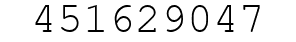 451629047